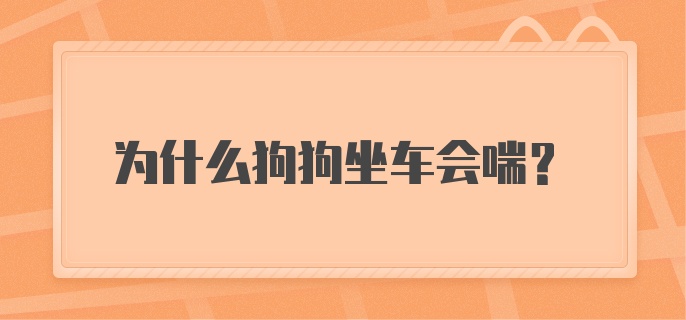 为什么狗狗坐车会喘?